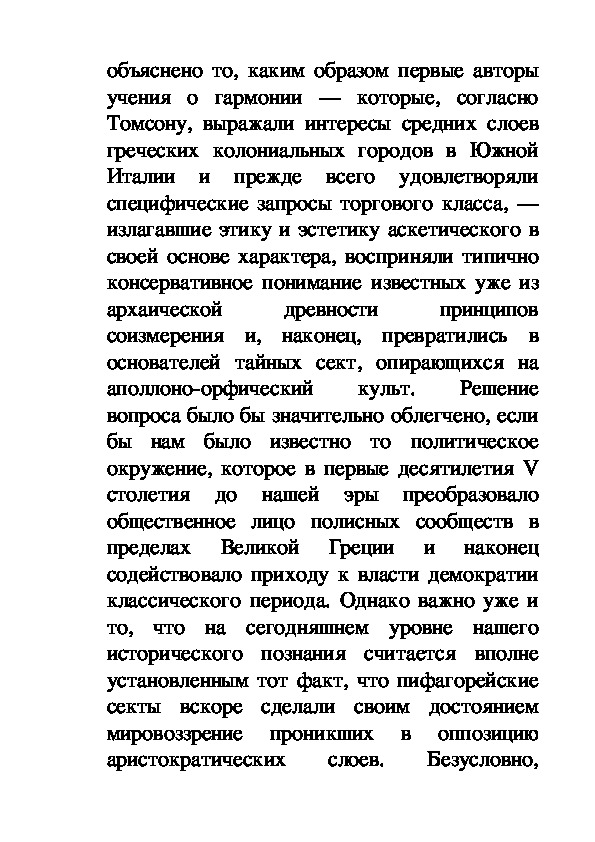 объяснено то, каким образом первые авторы учения о гармонии — которые, согласно Томсону, выражали интересы средних слоев греческих колониальных городов в Южной Италии и прежде всего удовлетворяли специфические запросы торгового класса, — излагавшие этику и эстетику аскетического в своей основе характера, восприняли типично консервативное понимание известных уже из архаической древности принципов соизмерения и, наконец, превратились в основателей тайных сект, опирающихся на аполлоно-орфический культ. Решение вопроса было бы значительно облегчено, если бы нам было известно то политическое окружение, которое в первые десятилетия V столетия до нашей эры преобразовало общественное лицо полисных сообществ в пределах Великой Греции и наконец содействовало приходу к власти демократии классического периода. Однако важно уже и то, что на сегодняшнем уровне нашего исторического познания считается вполне установленным тот факт, что пифагорейские секты вскоре сделали своим достоянием мировоззрение проникших в оппозицию аристократических слоев. Безусловно,